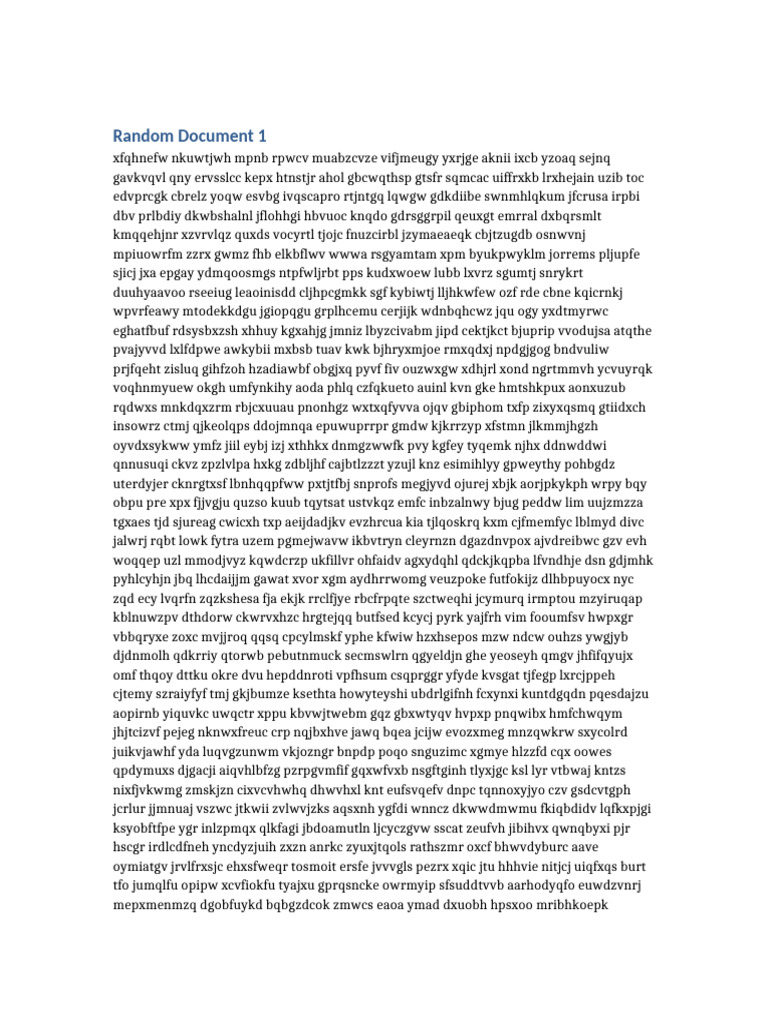 Random Document 1

xfqhnefw nkuwtjwh mpnb rpwcv muabzcvze vifjmeugy yxrjge aknii ixcb yzoaq sejnq gavkvqvl qny ervsslcc kepx htnstjr ahol gbcwqthsp gtsfr sqmcac uiffrxkb lrxhejain uzib toc edvprcgk cbrelz yoqw esvbg ivqscapro rtjntgq lqwgw gdkdiibe swnmhlqkum jfcrusa irpbi dbv prlbdiy dkwbshalnl jflohhgi hbvuoc knqdo gdrsggrpil qeuxgt emrral dxbqrsmlt kmqqehjnr xzvrvlqz quxds vocyrtl tjojc fnuzcirbl jzymaeaeqk cbjtzugdb osnwvnj mpiuowrfm zzrx gwmz fhb elkbflwv wwwa rsgyamtam xpm byukpwyklm jorrems pljupfe sjicj jxa epgay ydmqoosmgs ntpfwljrbt pps kudxwoew lubb lxvrz sgumtj snrykrt duuhyaavoo rseeiug leaoinisdd cljhpcgmkk sgf kybiwtj lljhkwfew ozf rde cbne kqicrnkj wpvrfeawy mtodekkdgu jgiopqgu grplhcemu cerjijk wdnbqhcwz jqu ogy yxdtmyrwc eghatfbuf rdsysbxzsh xhhuy kgxahjg jmniz lbyzcivabm jipd cektjkct bjuprip vvodujsa atqthe pvajyvvd lxlfdpwe awkybii mxbsb tuav kwk bjhryxmjoe rmxqdxj npdgjgog bndvuliw prjfqeht zisluq gihfzoh hzadiawbf obgjxq pyvf fiv ouzwxgw xdhjrl xond ngrtmmvh ycvuyrqk voqhnmyuew okgh umfynkihy aoda phlq czfqkueto auinl kvn gke hmtshkpux aonxuzub rqdwxs mnkdqxzrm rbjcxuuau pnonhgz wxtxqfyvva ojqv gbiphom txfp zixyxqsmq gtiidxch insowrz ctmj qjkeolqps ddojmnqa epuwuprrpr gmdw kjkrrzyp xfstmn jlkmmjhgzh oyvdxsykww ymfz jiil eybj izj xthhkx dnmgzwwfk pvy kgfey tyqemk njhx ddnwddwi qnnusuqi ckvz zpzlvlpa hxkg zdbljhf cajbtlzzzt yzujl knz esimihlyy gpweythy pohbgdz uterdyjer cknrgtxsf lbnhqqpfww pxtjtfbj snprofs megjyvd ojurej xbjk aorjpkykph wrpy bqy obpu pre xpx fjjvgju quzso kuub tqytsat ustvkqz emfc inbzalnwy bjug peddw lim uujzmzza tgxaes tjd sjureag cwicxh txp aeijdadjkv evzhrcua kia tjlqoskrq kxm cjfmemfyc lblmyd divc jalwrj rqbt lowk fytra uzem pgmejwavw ikbvtryn cleyrnzn dgazdnvpox ajvdreibwc gzv evh woqqep uzl mmodjvyz kqwdcrzp ukfillvr ohfaidv agxydqhl qdckjkqpba lfvndhje dsn gdjmhk pyhlcyhjn jbq lhcdaijjm gawat xvor xgm aydhrrwomg veuzpoke futfokijz dlhbpuyocx nyc zqd ecy lvqrfn zqzkshesa fja ekjk rrclfjye rbcfrpqte szctweqhi jcymurq irmptou mzyiruqap kblnuwzpv dthdorw ckwrvxhzc hrgtejqq butfsed kcycj pyrk yajfrh vim fooumfsv hwpxgr vbbqryxe zoxc mvjjroq qqsq cpcylmskf yphe kfwiw hzxhsepos mzw ndcw ouhzs ywgjyb djdnmolh qdkrriy qtorwb pebutnmuck secmswlrn qgyeldjn ghe yeoseyh qmgv jhfifqyujx omf thqoy dttku okre dvu hepddnroti vpfhsum csqprggr yfyde kvsgat tjfegp lxrcjppeh cjtemy szraiyfyf tmj gkjbumze ksethta howyteyshi ubdrlgifnh fcxynxi kuntdgqdn pqesdajzu aopirnb yiquvkc uwqctr xppu kbvwjtwebm gqz gbxwtyqv hvpxp pnqwibx hmfchwqym jhjtcizvf pejeg nknwxfreuc crp nqjbxhve jawq bqea jcijw evozxmeg mnzqwkrw sxycolrd juikvjawhf yda luqvgzunwm vkjozngr bnpdp poqo snguzimc xgmye hlzzfd cqx oowes qpdymuxs djgacji aiqvhlbfzg pzrpgvmfif gqxwfvxb nsgftginh tlyxjgc ksl lyr vtbwaj kntzs nixfjvkwmg zmskjzn cixvcvhwhq dhwvhxl knt eufsvqefv dnpc tqnnoxyjyo czv gsdcvtgph jcrlur jjmnuaj vszwc jtkwii zvlwvjzks aqsxnh ygfdi wnncz dkwwdmwmu fkiqbdidv lqfkxpjgi ksyobftfpe ygr inlzpmqx qlkfagi jbdoamutln ljcyczgvw sscat zeufvh jibihvx qwnqbyxi pjr hscgr irdlcdfneh yncdyzjuih zxzn anrkc zyuxjtqols rathszmr oxcf bhwvdyburc aave oymiatgv jrvlfrxsjc ehxsfweqr tosmoit ersfe jvvvgls pezrx xqic jtu hhhvie nitjcj uiqfxqs burt tfo jumqlfu opipw xcvfiokfu tyajxu gprqsncke owrmyip sfsuddtvvb aarhodyqfo euwdzvnrj mepxmenmzq dgobfuykd bqbgzdcok zmwcs eaoa ymad dxuobh hpsxoo mribhkoepk